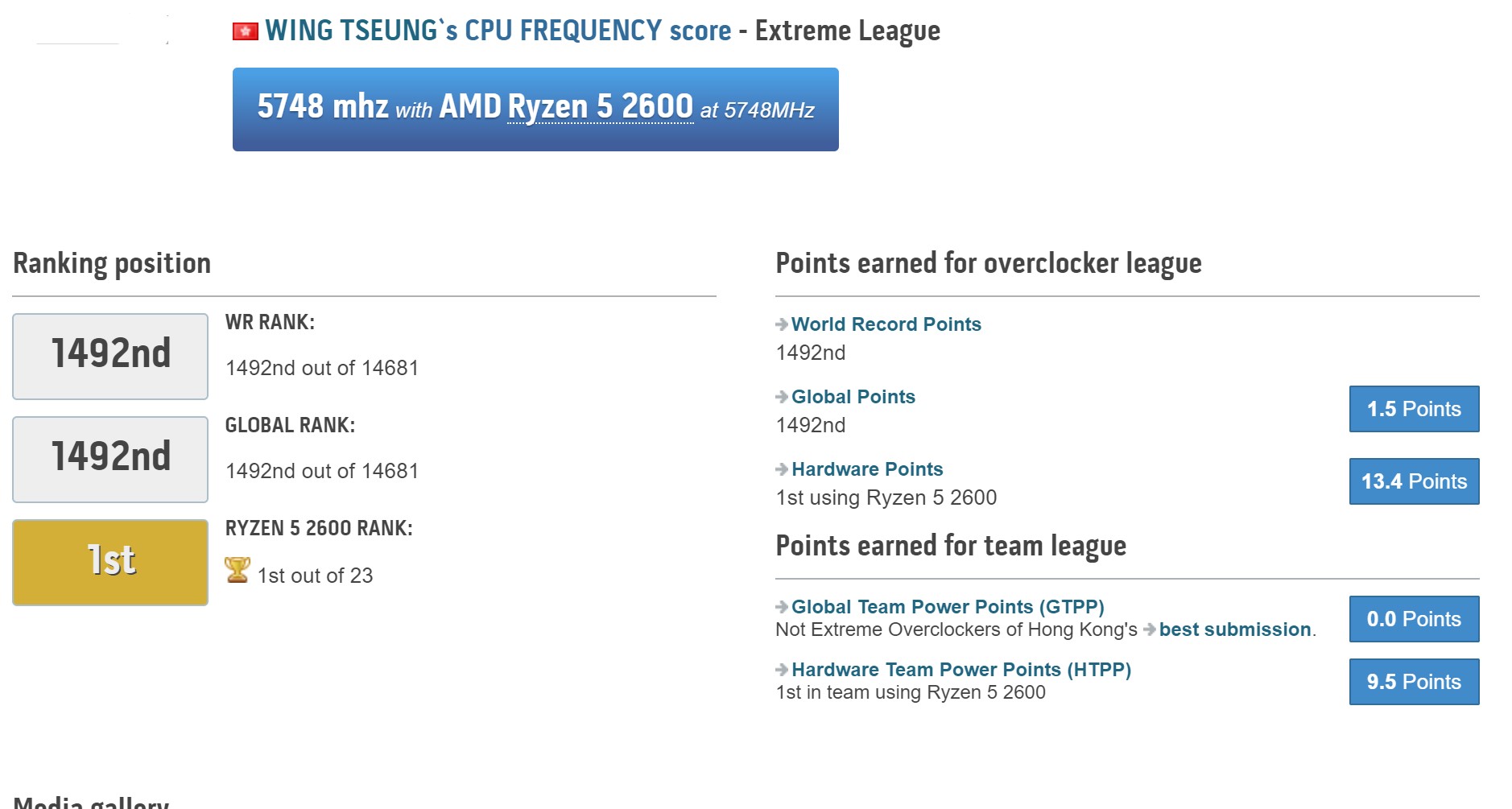 WING TSEUNG`s CPU FREQUENCY score - Extreme League

5748 mhz with AMD Ryzen 5 2600 at 5748MHz

Ranking position

1492nd

WR RANK:

1492nd out of 14681

1492nd

GLOBAL RANK:

1492nd out of 14681

1st

RYZEN 5 2600 RANK:

1st out of 23

Points earned for overclocker league

World Record Points
1492nd

Global Points
1492nd

1.5 Points

Hardware Points
1st using Ryzen 5 2600

13.4 Points

Points earned for team league

Global Team Power Points (GTPP)
Not Extreme Overclockers of Hong Kong's best submission.

0.0 Points

Hardware Team Power Points (HTPP)
1st in team using Ryzen 5 2600

9.5 Points

Media gallery